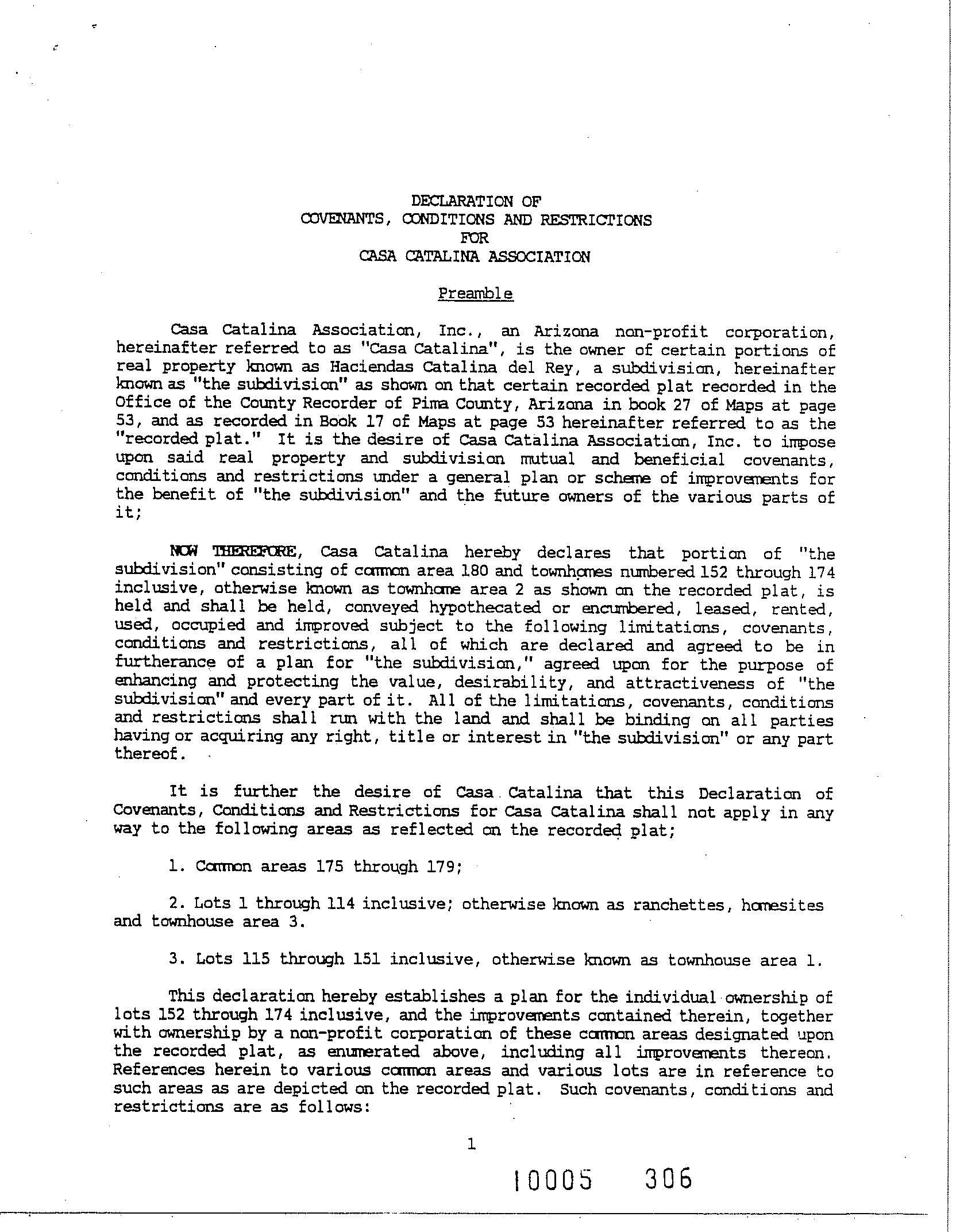 DECLARATION OF
COVENANTS, CONDITIONS AND RESTRICTIONS
FOR
CASA CATALINA ASSOCIATION

Preamble

Casa Catalina Association, Inc., an Arizona non-profit corporation, hereinafter referred to as "Casa Catalina", is the owner of certain portions of real property known as Haciendas Catalina del Rey, a subdivision, hereinafter known as "the subdivision" as shown on that certain recorded plat recorded in the Office of the County Recorder of Pima County, Arizona in book 27 of Maps at page 53, and as recorded in Book 17 of Maps at page 53 hereinafter referred to as the "recorded plat." It is the desire of Casa Catalina Association, Inc. to impose upon said real property and subdivision mutual and beneficial covenants, conditions and restrictions under a general plan or scheme of improvements for the benefit of "the subdivision" and the future owners of the various parts of it;

NOW THEREFORE, Casa Catalina hereby declares that portion of "the subdivision" consisting of common area 180 and townhomes numbered 152 through 174 inclusive, otherwise known as townhome area 2 as shown on the recorded plat, is held and shall be held, conveyed hypothecated or encumbered, leased, rented, used, occupied and improved subject to the following limitations, covenants, conditions and restrictions, all of which are declared and agreed to be in furtherance of a plan for "the subdivision," agreed upon for the purpose of enhancing and protecting the value, desirability, and attractiveness of "the subdivision" and every part of it. All of the limitations, covenants, conditions and restrictions shall run with the land and shall be binding on all parties having or acquiring any right, title or interest in "the subdivision" or any part thereof.

It is further the desire of Casa Catalina that this Declaration of Covenants, Conditions and Restrictions for Casa Catalina shall not apply in any way to the following areas as reflected on the recorded plat;

1. Common areas 175 through 179;

2. Lots 1 through 114 inclusive; otherwise known as ranchettes, homesites and townhouse area 3.

3. Lots 115 through 151 inclusive, otherwise known as townhouse area 1.

This declaration hereby establishes a plan for the individual ownership of lots 152 through 174 inclusive, and the improvements contained therein, together with ownership by a non-profit corporation of these common areas designated upon the recorded plat, as enumerated above, including all improvements thereon. References herein to various common areas and various lots are in reference to such areas as are depicted on the recorded plat. Such covenants, conditions and restrictions are as follows:

1

10005 306